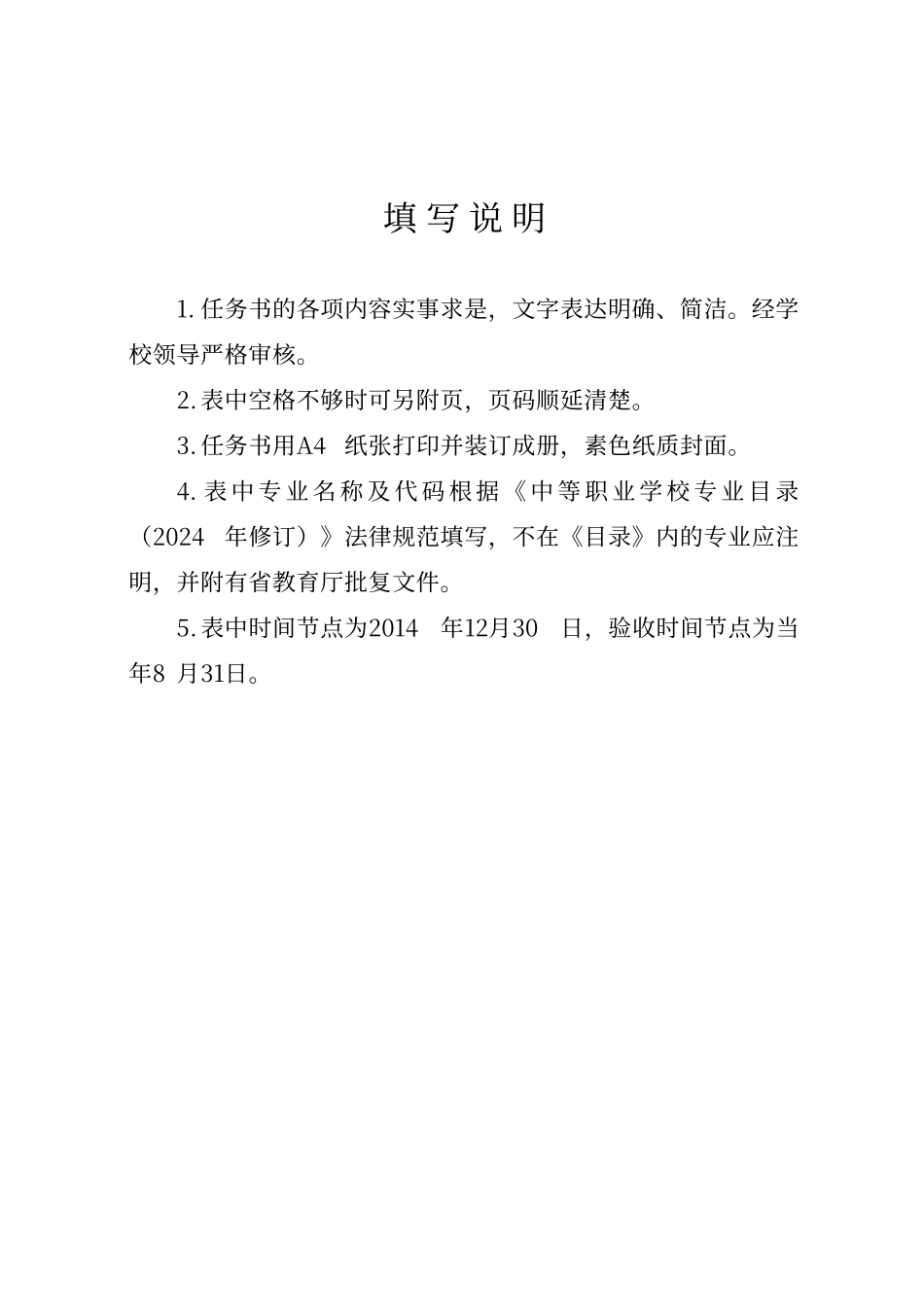 填写说明

1. 任务书的各项内容实事求是，文字表达明确、简洁。经学校领导严格审核。

2. 表中空格不够时可另附页，页码顺延清楚。

3. 任务书用A4 纸张打印并装订成册，素色纸质封面。

4. 表中专业名称及代码根据《中等职业学校专业目录（2024 年修订）》法律规范填写，不在《目录》内的专业应注明，并附有省教育厅批复文件。

5. 表中时间节点为2014 年12月30 日，验收时间节点为当年8 月31日。